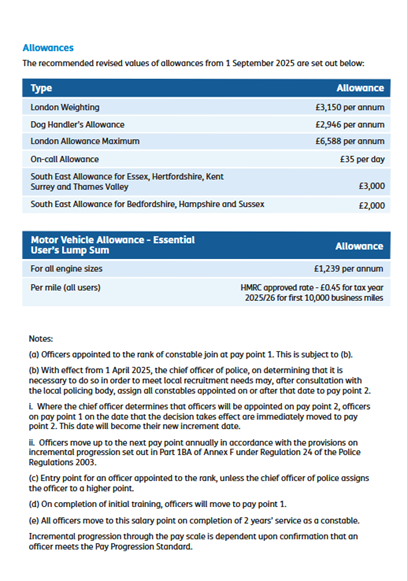 Allowances

The recommended revised values of allowances from 1 September 2025 are set out below:

| Type | Allowance |
|---|---|
| London Weighting | £3,150 per annum |
| Dog Handler's Allowance | £2,946 per annum |
| London Allowance Maximum | £6,588 per annum |
| On-call Allowance | £35 per day |
| South East Allowance for Essex, Hertfordshire, Kent Surrey and Thames Valley | £3,000 |
| South East Allowance for Bedfordshire, Hampshire and Sussex | £2,000 |

| Motor Vehicle Allowance - Essential User's Lump Sum | Allowance |
|---|---|
| For all engine sizes | £1,239 per annum |
| Per mile (all users) | HMRC approved rate - £0.45 for tax year 2025/26 for first 10,000 business miles |

Notes:

(a) Officers appointed to the rank of constable join at pay point 1. This is subject to (b).

(b) With effect from 1 April 2025, the chief officer of police, on determining that it is necessary to do so in order to meet local recruitment needs may, after consultation with the local policing body, assign all constables appointed on or after that date to pay point 2.

i. Where the chief officer determines that officers will be appointed on pay point 2, officers on pay point 1 on the date that the decision takes effect are immediately moved to pay point 2. This date will become their new increment date.

ii. Officers move up to the next pay point annually in accordance with the provisions on incremental progression set out in Part 1BA of Annex F under Regulation 24 of the Police Regulations 2003.

(c) Entry point for an officer appointed to the rank, unless the chief officer of police assigns the officer to a higher point.

(d) On completion of initial training, officers will move to pay point 1.

(e) All officers move to this salary point on completion of 2 years' service as a constable.

Incremental progression through the pay scale is dependent upon confirmation that an officer meets the Pay Progression Standard.